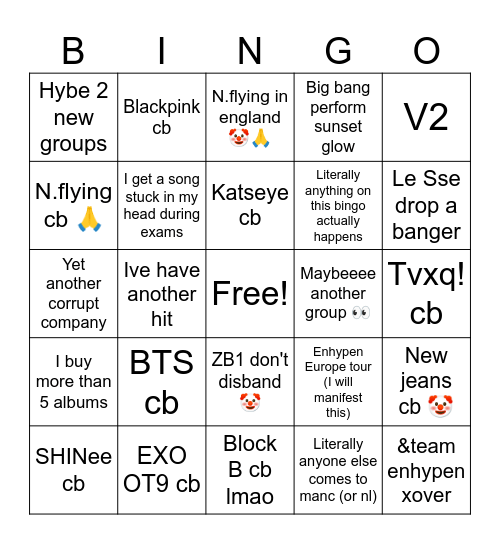 | B | I | N | G | O |
|---|---|---|---|---|
| Hybe 2 new groups | Blackpink cb | N.flying in england 🤡🙏 | Big bang perform sunset glow | V2 |
| N.flying cb 🙏 | I get a song stuck in my head during exams | Katseye cb | Literally anything on this bingo actually happens | Le Sse drop a banger |
| Yet another corrupt company | Ive have another hit | Free! | Maybeeee another group 👀 | Tvxq! cb |
| I buy more than 5 albums | BTS cb | ZB1 don't disband 🤡 | Enhypen Europe tour (I will manifest this) | New jeans cb 🤡 |
| SHINee cb | EXO OT9 cb | Block B cb lmao | Literally anyone else comes to manc (or nl) | &team enhypen xover |